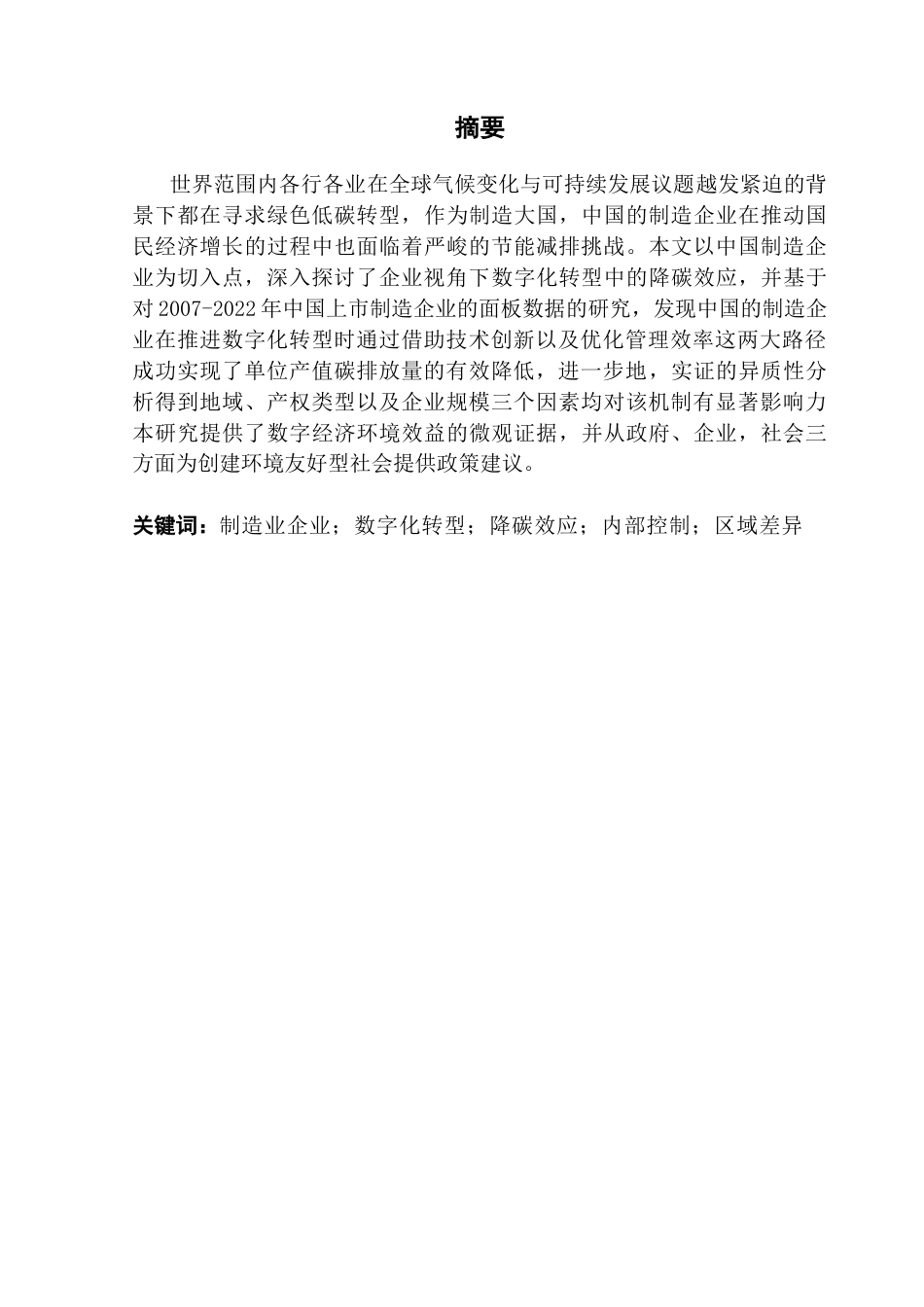 摘要

世界范围内各行各业在全球气候变化与可持续发展议题越发紧迫的背景下都在寻求绿色低碳转型，作为制造大国，中国的制造企业在推动国民经济增长的过程中也面临着严峻的节能减排挑战。本文以中国制造企业为切入点，深入探讨了企业视角下数字化转型中的降碳效应，并基于对 2007-2022 年中国上市制造企业的面板数据的研究，发现中国的制造企业在推进数字化转型时通过借助技术创新以及优化管理效率这两大路径成功实现了单位产值碳排放量的有效降低，进一步地，实证的异质性分析得到地域、产权类型以及企业规模三个因素均对该机制有显著影响力本研究提供了数字经济环境效益的微观证据，并从政府、企业，社会三方面为创建环境友好型社会提供政策建议。

关键词：制造业企业；数字化转型；降碳效应；内部控制；区域差异